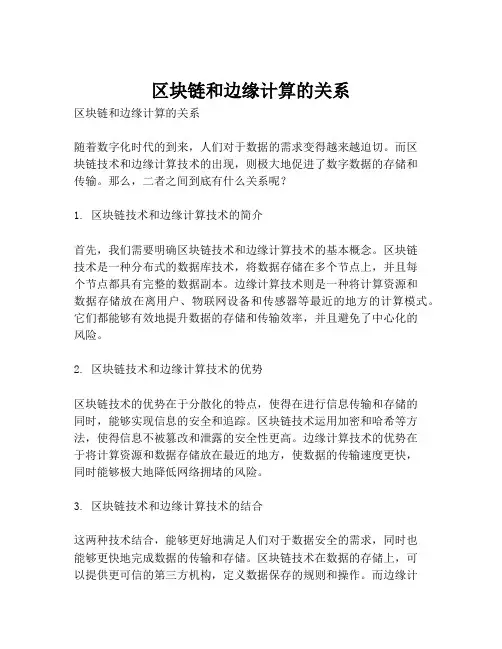 区块链和边缘计算的关系

区块链和边缘计算的关系

随着数字化时代的到来，人们对于数据的需求变得越来越迫切。而区块链技术和边缘计算技术的出现，则极大地促进了数字数据的存储和传输。那么，二者之间到底有什么关系呢？

1. 区块链技术和边缘计算技术的简介

首先，我们需要明确区块链技术和边缘计算技术的基本概念。区块链技术是一种分布式的数据库技术，将数据存储在多个节点上，并且每个节点都具有完整的数据副本。边缘计算技术则是一种将计算资源和数据存储放在离用户、物联网设备和传感器等最近的地方的计算模式。它们都能够有效地提升数据的存储和传输效率，并且避免了中心化的风险。

2. 区块链技术和边缘计算技术的优势

区块链技术的优势在于分散化的特点，使得在进行信息传输和存储的同时，能够实现信息的安全和追踪。区块链技术运用加密和哈希等方法，使得信息不被篡改和泄露的安全性更高。边缘计算技术的优势在于将计算资源和数据存储放在最近的地方，使数据的传输速度更快，同时能够极大地降低网络拥堵的风险。

3. 区块链技术和边缘计算技术的结合

这两种技术结合，能够更好地满足人们对于数据安全的需求，同时也能够更快地完成数据的传输和存储。区块链技术在数据的存储上，可以提供更可信的第三方机构，定义数据保存的规则和操作。而边缘计